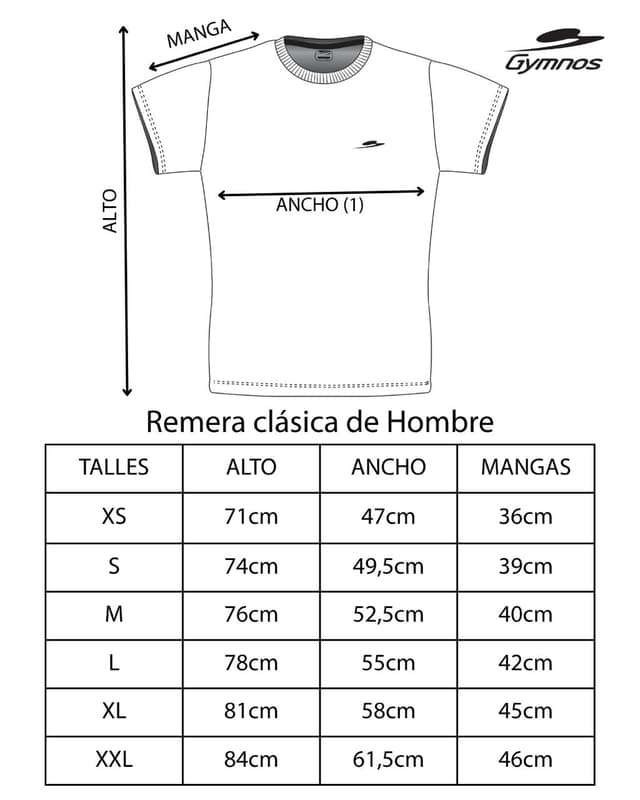 MANGA

Gymnos

ALTO

ANCHO (1)

Remera clásica de Hombre

| TALLES | ALTO | ANCHO | MANGAS |
|---|---|---|---|
| XS | 71cm | 47cm | 36cm |
| S | 74cm | 49,5cm | 39cm |
| M | 76cm | 52,5cm | 40cm |
| L | 78cm | 55cm | 42cm |
| XL | 81cm | 58cm | 45cm |
| XXL | 84cm | 61,5cm | 46cm |